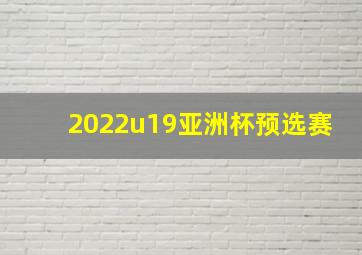 2022u19亚洲杯预选赛